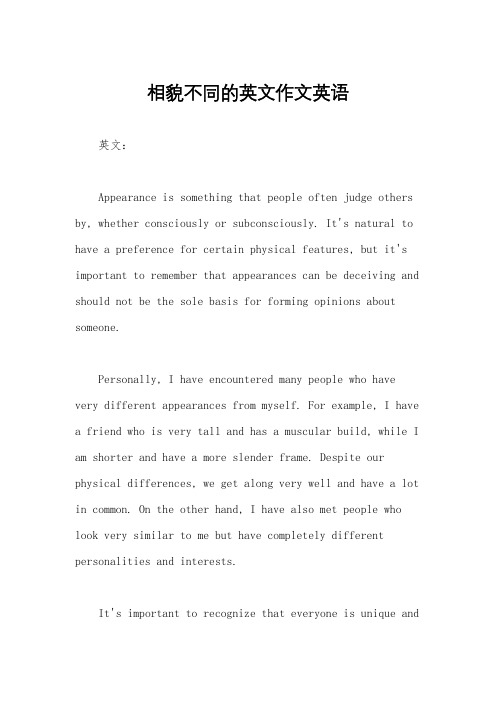 相貌不同的英文作文英语

英文：

Appearance is something that people often judge others by, whether consciously or subconsciously. It's natural to have a preference for certain physical features, but it's important to remember that appearances can be deceiving and should not be the sole basis for forming opinions about someone.

Personally, I have encountered many people who have very different appearances from myself. For example, I have a friend who is very tall and has a muscular build, while I am shorter and have a more slender frame. Despite our physical differences, we get along very well and have a lot in common. On the other hand, I have also met people who look very similar to me but have completely different personalities and interests.

It's important to recognize that everyone is unique and